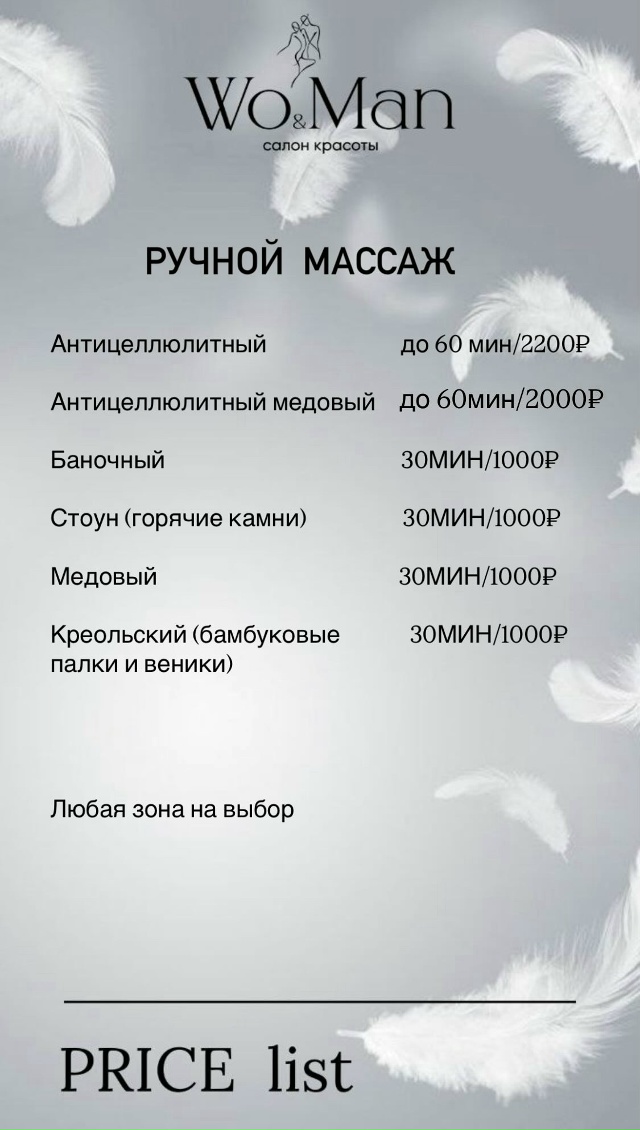 Wo&Man
салон красоты

РУЧНОЙ МАССАЖ

| | |
|---|---|
| Антицеллюлитный | до 60 мин/2200₽ |
| Антицеллюлитный медовый | до 60мин/2000₽ |
| Баночный | 30МИН/1000₽ |
| Стоун (горячие камни) | 30МИН/1000₽ |
| Медовый | 30МИН/1000₽ |
| Креольский (бамбуковые палки и веники) | 30МИН/1000₽ |

Любая зона на выбор

PRICE list